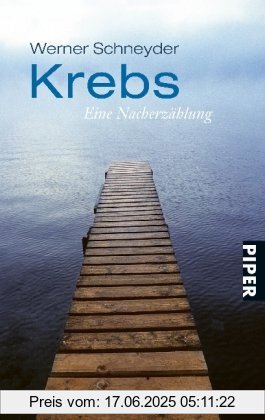 Werner Schneyder

Krebs

Eine Nacherzählung

PIPER

Preis vom: 17.06.2025 05:11:22